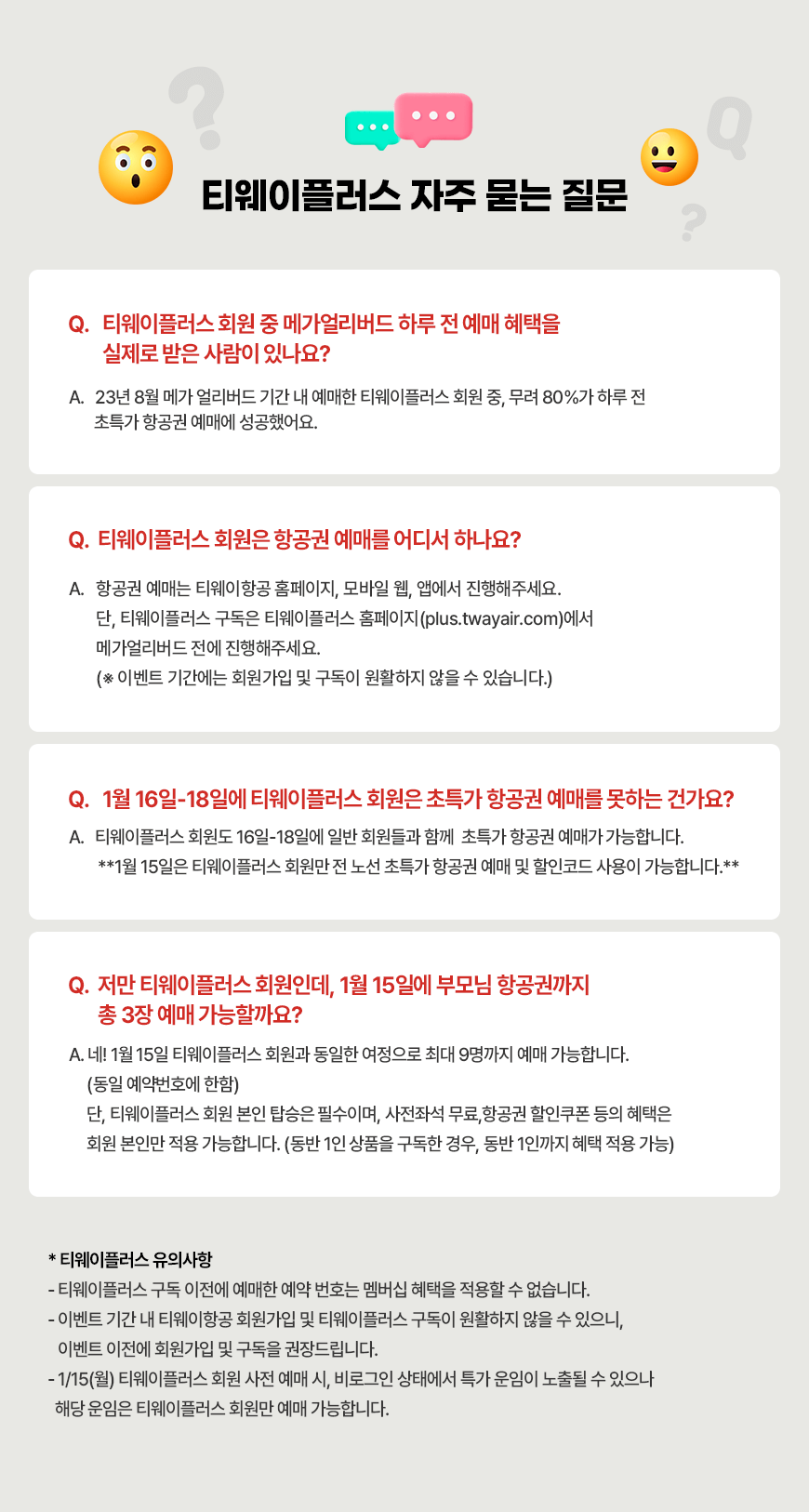 티웨이플러스 자주 묻는 질문

Q. 티웨이플러스 회원 중 메가얼리버드 하루 전 예매 혜택을 실제로 받은 사람이 있나요?

A. 23년 8월 메가 얼리버드 기간 내 예매한 티웨이플러스 회원 중, 무려 80%가 하루 전 초특가 항공권 예매에 성공했어요.

Q. 티웨이플러스 회원은 항공권 예매를 어디서 하나요?

A. 항공권 예매는 티웨이항공 홈페이지, 모바일 웹, 앱에서 진행해주세요.
단, 티웨이플러스 구독은 티웨이플러스 홈페이지(plus.twayair.com)에서 메가얼리버드 전에 진행해주세요.
(※ 이벤트 기간에는 회원가입 및 구독이 원활하지 않을 수 있습니다.)

Q. 1월 16일-18일에 티웨이플러스 회원은 초특가 항공권 예매를 못하는 건가요?

A. 티웨이플러스 회원도 16일-18일에 일반 회원들과 함께 초특가 항공권 예매가 가능합니다.
**1월 15일은 티웨이플러스 회원만 전 노선 초특가 항공권 예매 및 할인코드 사용이 가능합니다.**

Q. 저만 티웨이플러스 회원인데, 1월 15일에 부모님 항공권까지 총 3장 예매 가능할까요?

A. 네! 1월 15일 티웨이플러스 회원과 동일한 여정으로 최대 9명까지 예매 가능합니다.
(동일 예약번호에 한함)
단, 티웨이플러스 회원 본인 탑승은 필수이며, 사전좌석 무료,항공권 할인쿠폰 등의 혜택은 회원 본인만 적용 가능합니다. (동반 1인 상품을 구독한 경우, 동반 1인까지 혜택 적용 가능)

* 티웨이플러스 유의사항
- 티웨이플러스 구독 이전에 예매한 예약 번호는 멤버십 혜택을 적용할 수 없습니다.
- 이벤트 기간 내 티웨이항공 회원가입 및 티웨이플러스 구독이 원활하지 않을 수 있으니, 이벤트 이전에 회원가입 및 구독을 권장드립니다.
- 1/15(월) 티웨이플러스 회원 사전 예매 시, 비로그인 상태에서 특가 운임이 노출될 수 있으나 해당 운임은 티웨이플러스 회원만 예매 가능합니다.